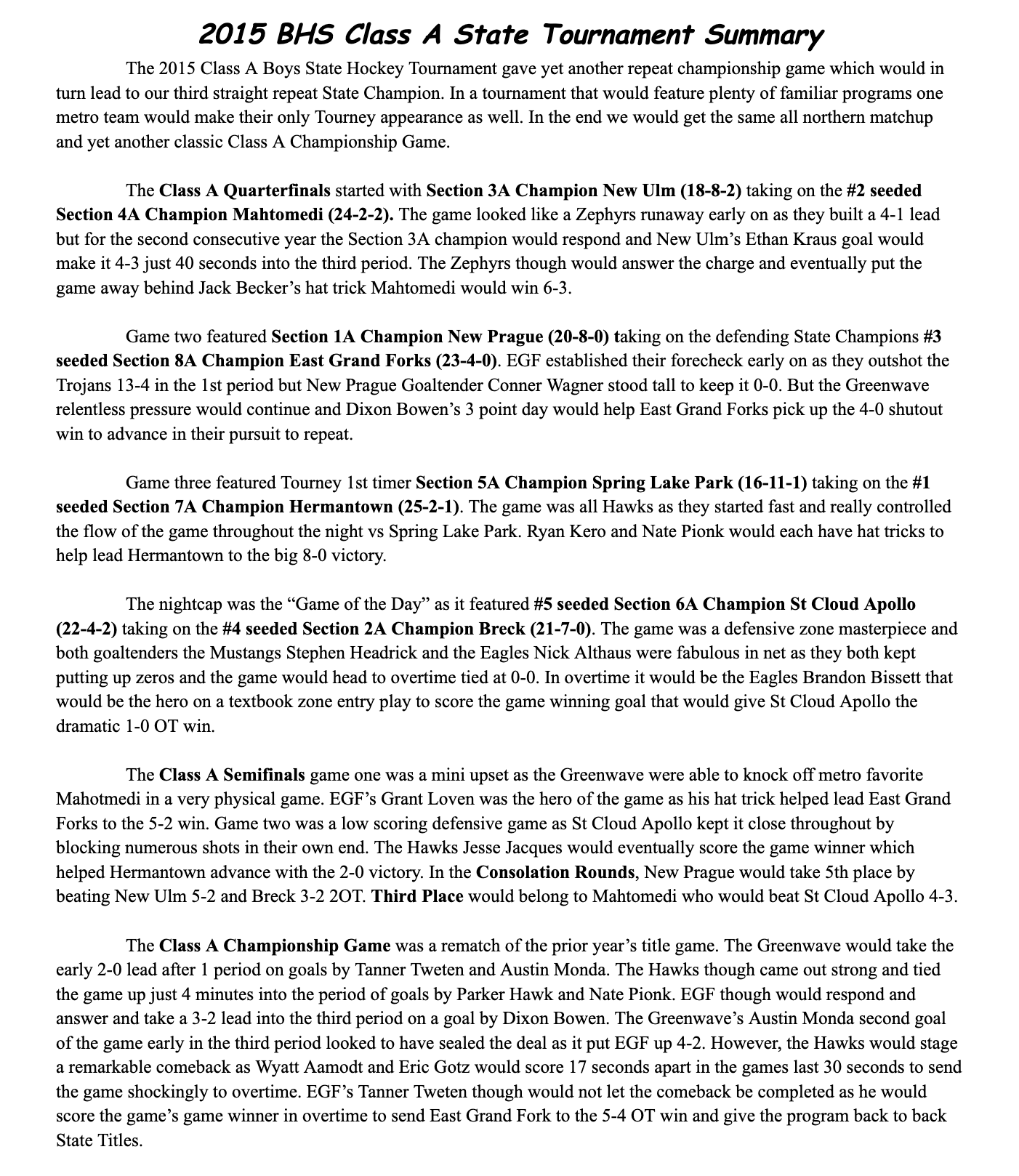 2015 BHS Class A State Tournament Summary

The 2015 Class A Boys State Hockey Tournament gave yet another repeat championship game which would in turn lead to our third straight repeat State Champion. In a tournament that would feature plenty of familiar programs one metro team would make their only Tourney appearance as well. In the end we would get the same all northern matchup and yet another classic Class A Championship Game.

The Class A Quarterfinals started with Section 3A Champion New Ulm (18-8-2) taking on the #2 seeded Section 4A Champion Mahtomedi (24-2-2). The game looked like a Zephyrs runaway early on as they built a 4-1 lead but for the second consecutive year the Section 3A champion would respond and New Ulm's Ethan Kraus goal would make it 4-3 just 40 seconds into the third period. The Zephyrs though would answer the charge and eventually put the game away behind Jack Becker's hat trick Mahtomedi would win 6-3.

Game two featured Section 1A Champion New Prague (20-8-0) taking on the defending State Champions #3 seeded Section 8A Champion East Grand Forks (23-4-0). EGF established their forecheck early on as they outshot the Trojans 13-4 in the 1st period but New Prague Goaltender Conner Wagner stood tall to keep it 0-0. But the Greenwave relentless pressure would continue and Dixon Bowen's 3 point day would help East Grand Forks pick up the 4-0 shutout win to advance in their pursuit to repeat.

Game three featured Tourney 1st timer Section 5A Champion Spring Lake Park (16-11-1) taking on the #1 seeded Section 7A Champion Hermantown (25-2-1). The game was all Hawks as they started fast and really controlled the flow of the game throughout the night vs Spring Lake Park. Ryan Kero and Nate Pionk would each have hat tricks to help lead Hermantown to the big 8-0 victory.

The nightcap was the "Game of the Day" as it featured #5 seeded Section 6A Champion St Cloud Apollo (22-4-2) taking on the #4 seeded Section 2A Champion Breck (21-7-0). The game was a defensive zone masterpiece and both goaltenders the Mustangs Stephen Headrick and the Eagles Nick Althaus were fabulous in net as they both kept putting up zeros and the game would head to overtime tied at 0-0. In overtime it would be the Eagles Brandon Bissett that would be the hero on a textbook zone entry play to score the game winning goal that would give St Cloud Apollo the dramatic 1-0 OT win.

The Class A Semifinals game one was a mini upset as the Greenwave were able to knock off metro favorite Mahotmedi in a very physical game. EGF's Grant Loven was the hero of the game as his hat trick helped lead East Grand Forks to the 5-2 win. Game two was a low scoring defensive game as St Cloud Apollo kept it close throughout by blocking numerous shots in their own end. The Hawks Jesse Jacques would eventually score the game winner which helped Hermantown advance with the 2-0 victory. In the Consolation Rounds, New Prague would take 5th place by beating New Ulm 5-2 and Breck 3-2 2OT. Third Place would belong to Mahtomedi who would beat St Cloud Apollo 4-3.

The Class A Championship Game was a rematch of the prior year's title game. The Greenwave would take the early 2-0 lead after 1 period on goals by Tanner Tweten and Austin Monda. The Hawks though came out strong and tied the game up just 4 minutes into the period of goals by Parker Hawk and Nate Pionk. EGF though would respond and answer and take a 3-2 lead into the third period on a goal by Dixon Bowen. The Greenwave's Austin Monda second goal of the game early in the third period looked to have sealed the deal as it put EGF up 4-2. However, the Hawks would stage a remarkable comeback as Wyatt Aamodt and Eric Gotz would score 17 seconds apart in the games last 30 seconds to send the game shockingly to overtime. EGF's Tanner Tweten though would not let the comeback be completed as he would score the game's game winner in overtime to send East Grand Fork to the 5-4 OT win and give the program back to back State Titles.